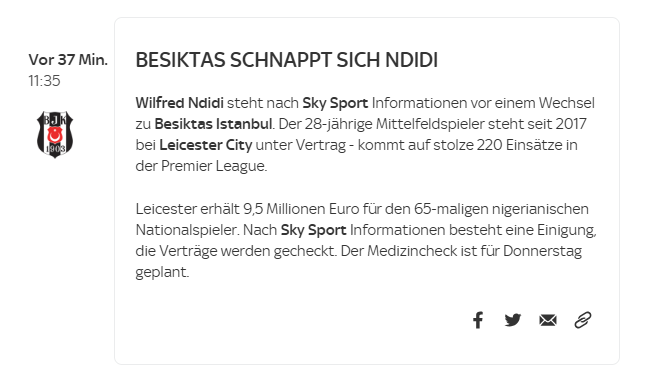 Vor 37 Min.
11:35

BJK
1903

BESIKTAS SCHNAPPT SICH NDIDI

Wilfred Ndidi steht nach Sky Sport Informationen vor einem Wechsel zu Besiktas Istanbul. Der 28-jährige Mittelfeldspieler steht seit 2017 bei Leicester City unter Vertrag - kommt auf stolze 220 Einsätze in der Premier League.

Leicester erhält 9,5 Millionen Euro für den 65-maligen nigerianischen Nationalspieler. Nach Sky Sport Informationen besteht eine Einigung, die Verträge werden gecheckt. Der Medizincheck ist für Donnerstag geplant.